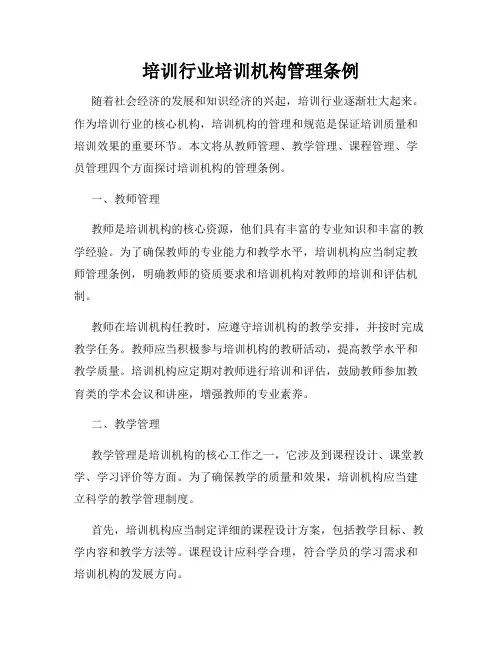 培训行业培训机构管理条例

随着社会经济的发展和知识经济的兴起，培训行业逐渐壮大起来。作为培训行业的核心机构，培训机构的管理和规范是保证培训质量和培训效果的重要环节。本文将从教师管理、教学管理、课程管理、学员管理四个方面探讨培训机构的管理条例。

一、教师管理

教师是培训机构的核心资源，他们具有丰富的专业知识和丰富的教学经验。为了确保教师的专业能力和教学水平，培训机构应当制定教师管理条例，明确教师的资质要求和培训机构对教师的培训和评估机制。

教师在培训机构任教时，应遵守培训机构的教学安排，并按时完成教学任务。教师应当积极参与培训机构的教研活动，提高教学水平和教学质量。培训机构应定期对教师进行培训和评估，鼓励教师参加教育类的学术会议和讲座，增强教师的专业素养。

二、教学管理

教学管理是培训机构的核心工作之一，它涉及到课程设计、课堂教学、学习评价等方面。为了确保教学的质量和效果，培训机构应当建立科学的教学管理制度。

首先，培训机构应当制定详细的课程设计方案，包括教学目标、教学内容和教学方法等。课程设计应科学合理，符合学员的学习需求和培训机构的发展方向。